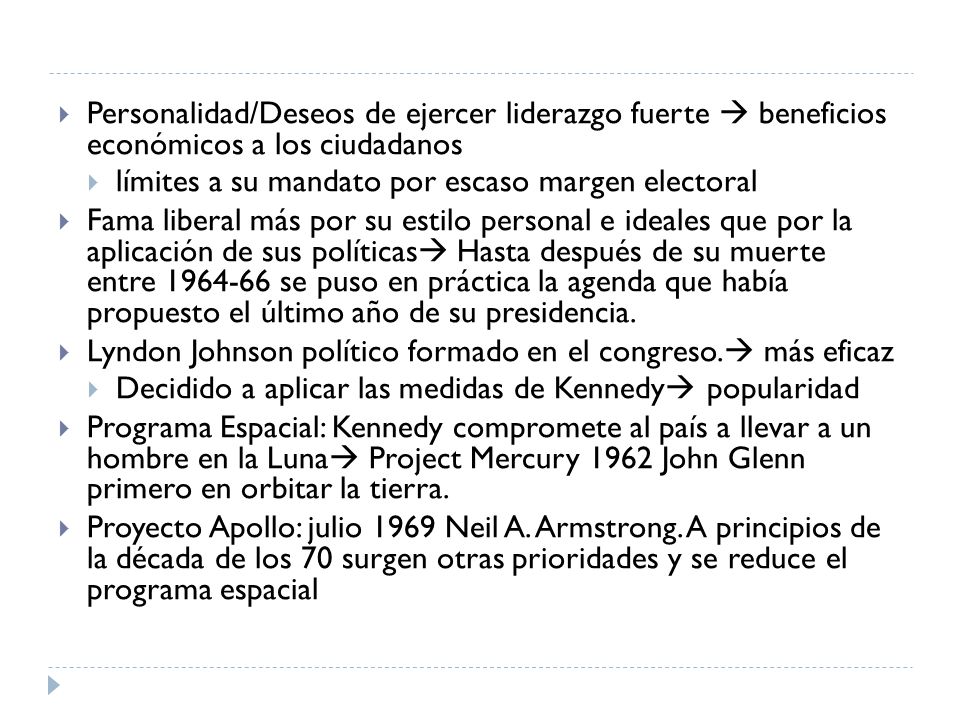 Personalidad/Deseos de ejercer liderazgo fuerte → beneficios económicos a los ciudadanos

límites a su mandato por escaso margen electoral

Fama liberal más por su estilo personal e ideales que por la aplicación de sus políticas→ Hasta después de su muerte entre 1964-66 se puso en práctica la agenda que había propuesto el último año de su presidencia.

Lyndon Johnson político formado en el congreso.→ más eficaz

Decidido a aplicar las medidas de Kennedy→ popularidad

Programa Espacial: Kennedy compromete al país a llevar a un hombre en la Luna→ Project Mercury 1962 John Glenn primero en orbitar la tierra.

Proyecto Apollo: julio 1969 Neil A. Armstrong. A principios de la década de los 70 surgen otras prioridades y se reduce el programa espacial